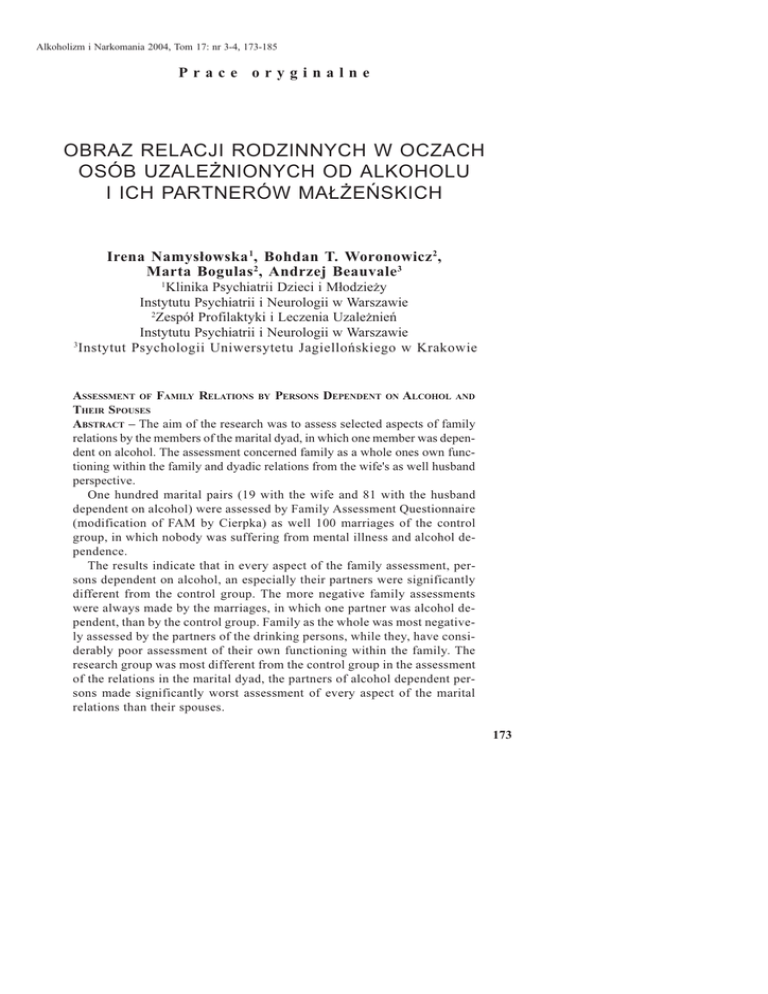 Alkoholizm i Narkomania 2004, Tom 17: nr 3-4, 173-185

Prace oryginalne

OBRAZ RELACJI RODZINNYCH W OCZACH OSÓB UZALEŻNIONYCH OD ALKOHOLU I ICH PARTNERÓW MAŁŻEŃSKICH

Irena Namysłowska$^1$, Bohdan T. Woronowicz$^2$, Marta Bogulas$^2$, Andrzej Beauvale$^3$
$^1$Klinika Psychiatrii Dzieci i Młodzieży
Instytutu Psychiatrii i Neurologii w Warszawie
$^2$Zespół Profilaktyki i Leczenia Uzależnień
Instytutu Psychiatrii i Neurologii w Warszawie
$^3$Instytut Psychologii Uniwersytetu Jagiellońskiego w Krakowie

ASSESSMENT OF FAMILY RELATIONS BY PERSONS DEPENDENT ON ALCOHOL AND THEIR SPOUSES
ABSTRACT – The aim of the research was to assess selected aspects of family relations by the members of the marital dyad, in which one member was dependent on alcohol. The assessment concerned family as a whole ones own functioning within the family and dyadic relations from the wife's as well husband perspective.

One hundred marital pairs (19 with the wife and 81 with the husband dependent on alcohol) were assessed by Family Assessment Questionnaire (modification of FAM by Cierpka) as well 100 marriages of the control group, in which nobody was suffering from mental illness and alcohol dependence.

The results indicate that in every aspect of the family assessment, persons dependent on alcohol, an especially their partners were significantly different from the control group. The more negative family assessments were always made by the marriages, in which one partner was alcohol dependent, than by the control group. Family as the whole was most negatively assessed by the partners of the drinking persons, while they, have considerably poor assessment of their own functioning within the family. The research group was most different from the control group in the assessment of the relations in the marital dyad, the partners of alcohol dependent persons made significantly worst assessment of every aspect of the marital relations than their spouses.

173